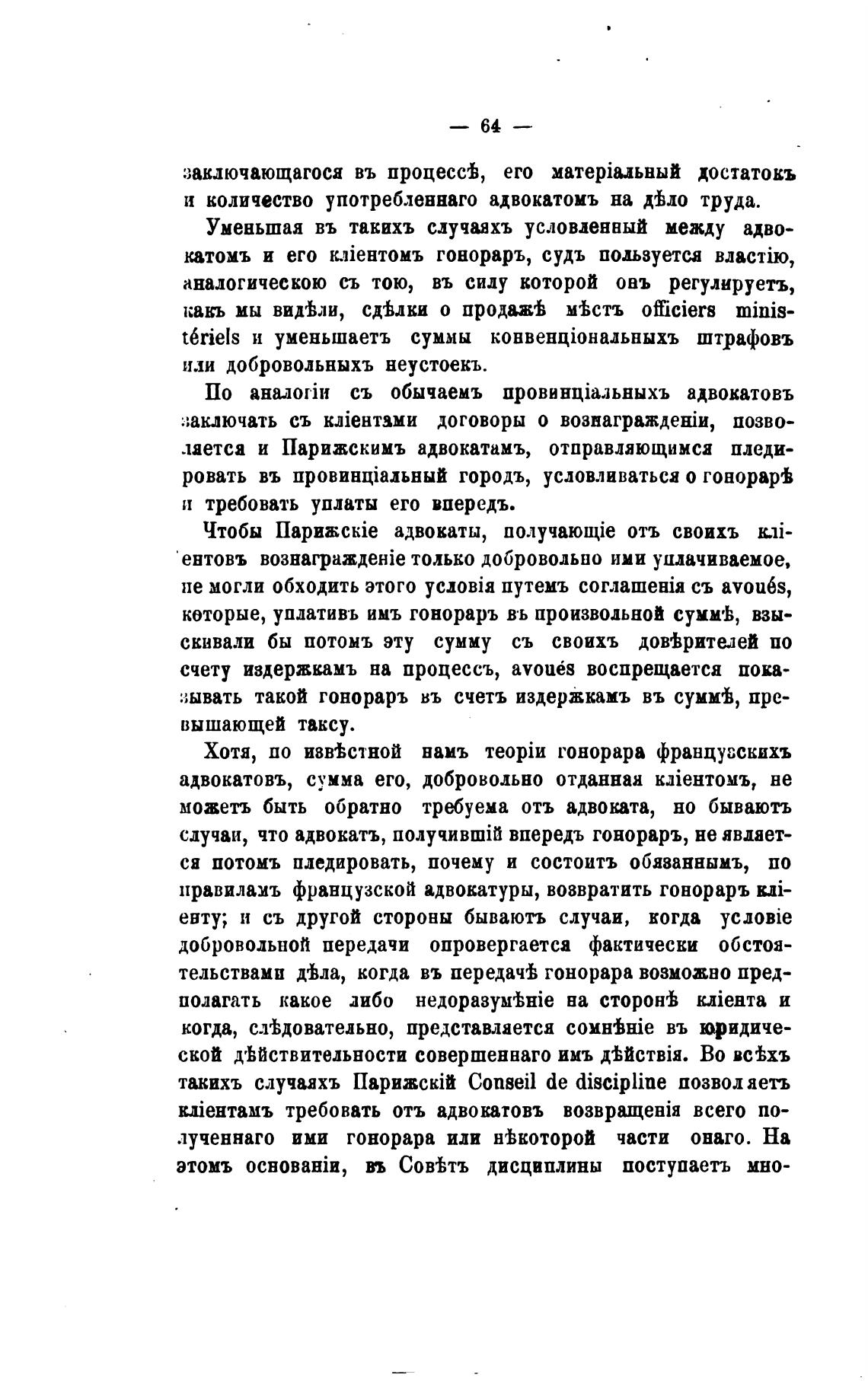 — 64 —

заключающагося въ процессѣ, его матеріальный достатокъ и количество употребленнаго адвокатомъ на дѣло труда.

Уменьшая въ такихъ случаяхъ условленный между адвокатомъ и его кліентомъ гонораръ, судъ пользуется властію, аналогическою съ тою, въ силу которой онъ регулируетъ, какъ мы видѣли, сдѣлки о продажѣ мѣстъ officiers ministériels и уменьшаетъ суммы конвенціональныхъ штрафовъ или добровольныхъ неустоекъ.

По аналогіи съ обычаемъ провинціальныхъ адвокатовъ заключать съ кліентами договоры о вознагражденіи, позволяется и Парижскимъ адвокатамъ, отправляющимся пледировать въ провинціальный городъ, условливаться о гонорарѣ и требовать уплаты его впередъ.

Чтобы Парижскіе адвокаты, получающіе отъ своихъ кліентовъ вознагражденіе только добровольно ими уплачиваемое, не могли обходить этого условія путемъ соглашенія съ avoués, которые, уплативъ имъ гонораръ въ произвольной суммѣ, взыскивали бы потомъ эту сумму съ своихъ довѣрителей по счету издержкамъ на процессъ, avoués воспрещается показывать такой гонораръ въ счетъ издержкамъ въ суммѣ, превышающей таксу.

Хотя, по извѣстной намъ теоріи гонорара французскихъ адвокатовъ, сумма его, добровольно отданная кліентомъ, не можетъ быть обратно требуема отъ адвоката, но бываютъ случаи, что адвокатъ, получившій впередъ гонораръ, не является потомъ пледировать, почему и состоитъ обязаннымъ, по правиламъ французской адвокатуры, возвратить гонораръ кліенту; и съ другой стороны бываютъ случаи, когда условіе добровольной передачи опровергается фактически обстоятельствами дѣла, когда въ передачѣ гонорара возможно предполагать какое либо недоразумѣніе на сторонѣ кліента и когда, слѣдовательно, представляется сомнѣніе въ юридической дѣйствительности совершеннаго имъ дѣйствія. Во всѣхъ такихъ случаяхъ Парижскій Conseil de discipline позволяетъ кліентамъ требовать отъ адвокатовъ возвращенія всего полученнаго ими гонорара или нѣкоторой части онаго. На этомъ основаніи, въ Совѣтъ дисциплины поступаетъ мно-